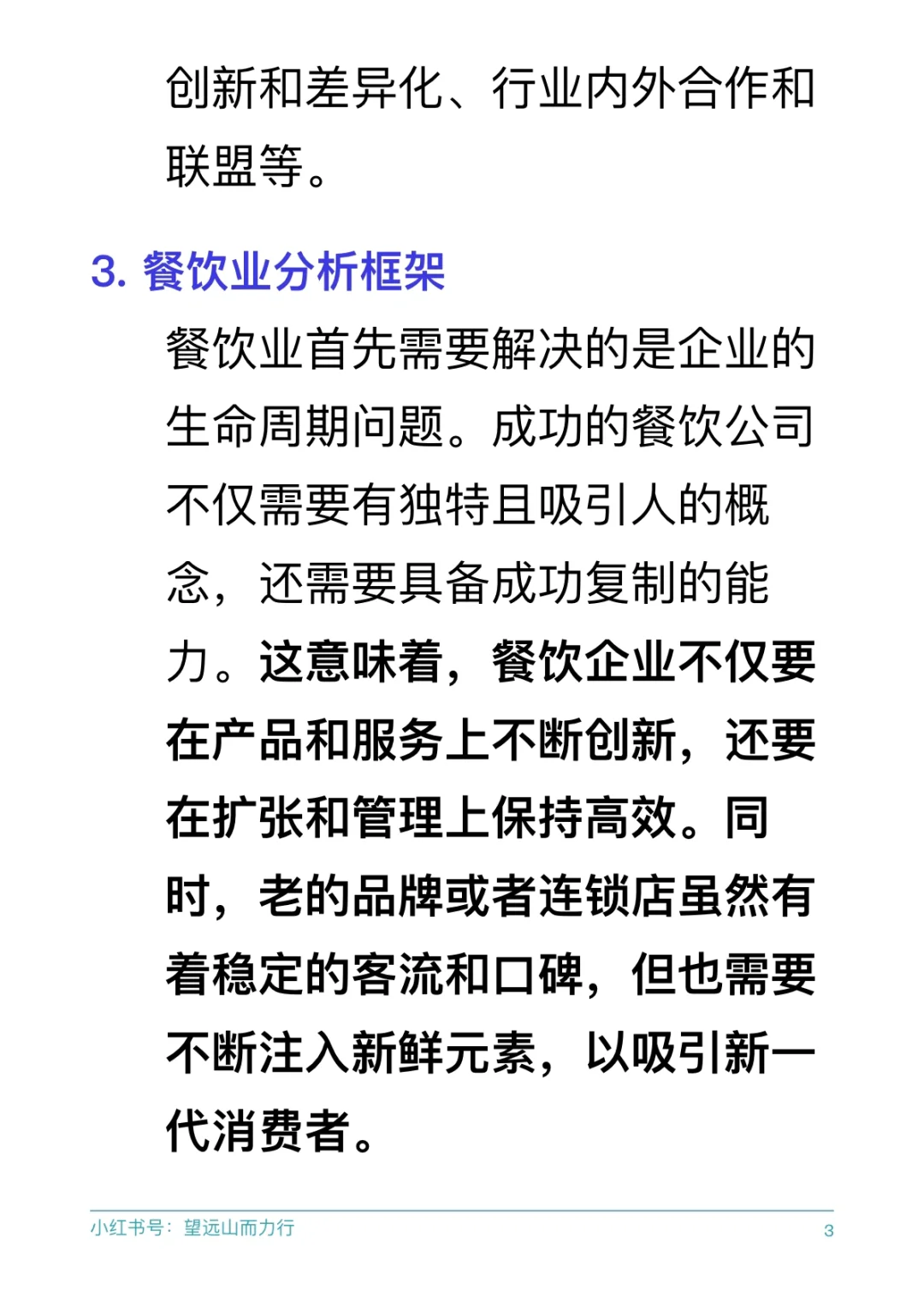 创新和差异化、行业内外合作和联盟等。

3. 餐饮业分析框架

餐饮业首先需要解决的是企业的生命周期问题。成功的餐饮公司不仅需要有独特且吸引人的概念，还需要具备成功复制的能力。这意味着，餐饮企业不仅要在产品和服务上不断创新，还要在扩张和管理上保持高效。同时，老的品牌或者连锁店虽然有着稳定的客流和口碑，但也需要不断注入新鲜元素，以吸引新一代消费者。

小红书号：望远山而力行

3